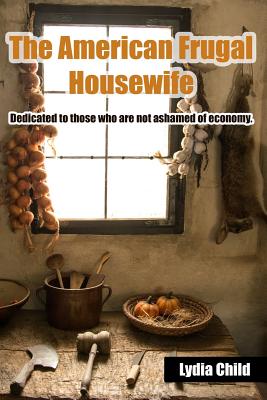 The American Frugal Housewife

Dedicated to those who are not ashamed of economy.

Lydia Child